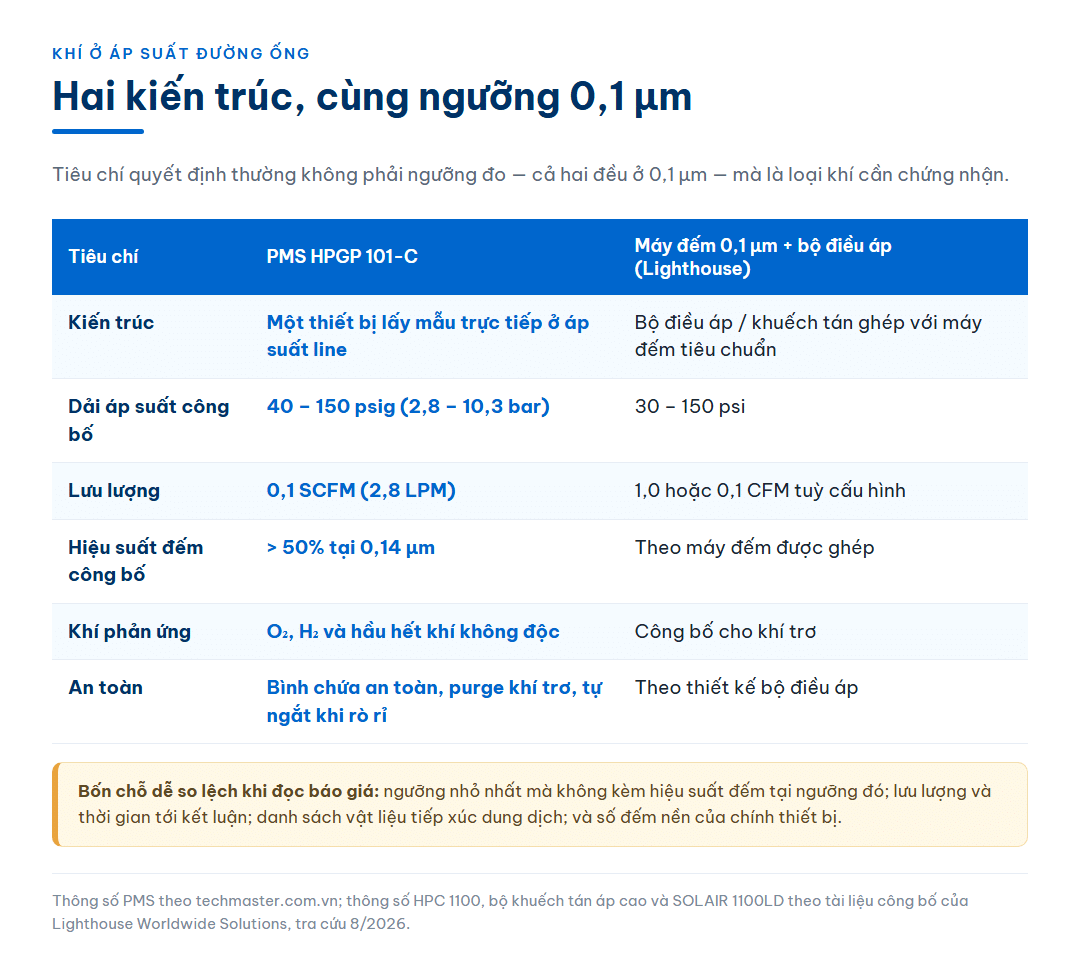 KHÍ Ở ÁP SUẤT ĐƯỜNG ỐNG

Hai kiến trúc, cùng ngưỡng 0,1 µm

Tiêu chí quyết định thường không phải ngưỡng đo — cả hai đều ở 0,1 µm — mà là loại khí cần chứng nhận.

| Tiêu chí | PMS HPGP 101-C | Máy đếm 0,1 µm + bộ điều áp (Lighthouse) |
|---|---|---|
| Kiến trúc | Một thiết bị lấy mẫu trực tiếp ở áp suất line | Bộ điều áp / khuếch tán ghép với máy đếm tiêu chuẩn |
| Dải áp suất công bố | 40 – 150 psig (2,8 – 10,3 bar) | 30 – 150 psi |
| Lưu lượng | 0,1 SCFM (2,8 LPM) | 1,0 hoặc 0,1 CFM tuỳ cấu hình |
| Hiệu suất đếm công bố | > 50% tại 0,14 µm | Theo máy đếm được ghép |
| Khí phản ứng | $O_2$, $H_2$ và hầu hết khí không độc | Công bố cho khí trơ |
| An toàn | Bình chứa an toàn, purge khí trơ, tự ngắt khi rò rỉ | Theo thiết kế bộ điều áp |

Bốn chỗ dễ so lệch khi đọc báo giá: ngưỡng nhỏ nhất mà không kèm hiệu suất đếm tại ngưỡng đó; lưu lượng và thời gian tới kết luận; danh sách vật liệu tiếp xúc dung dịch; và số đếm nền của chính thiết bị.

Thông số PMS theo techmaster.com.vn; thông số HPC 1100, bộ khuếch tán áp cao và SOLAIR 1100LD theo tài liệu công bố của Lighthouse Worldwide Solutions, tra cứu 8/2026.